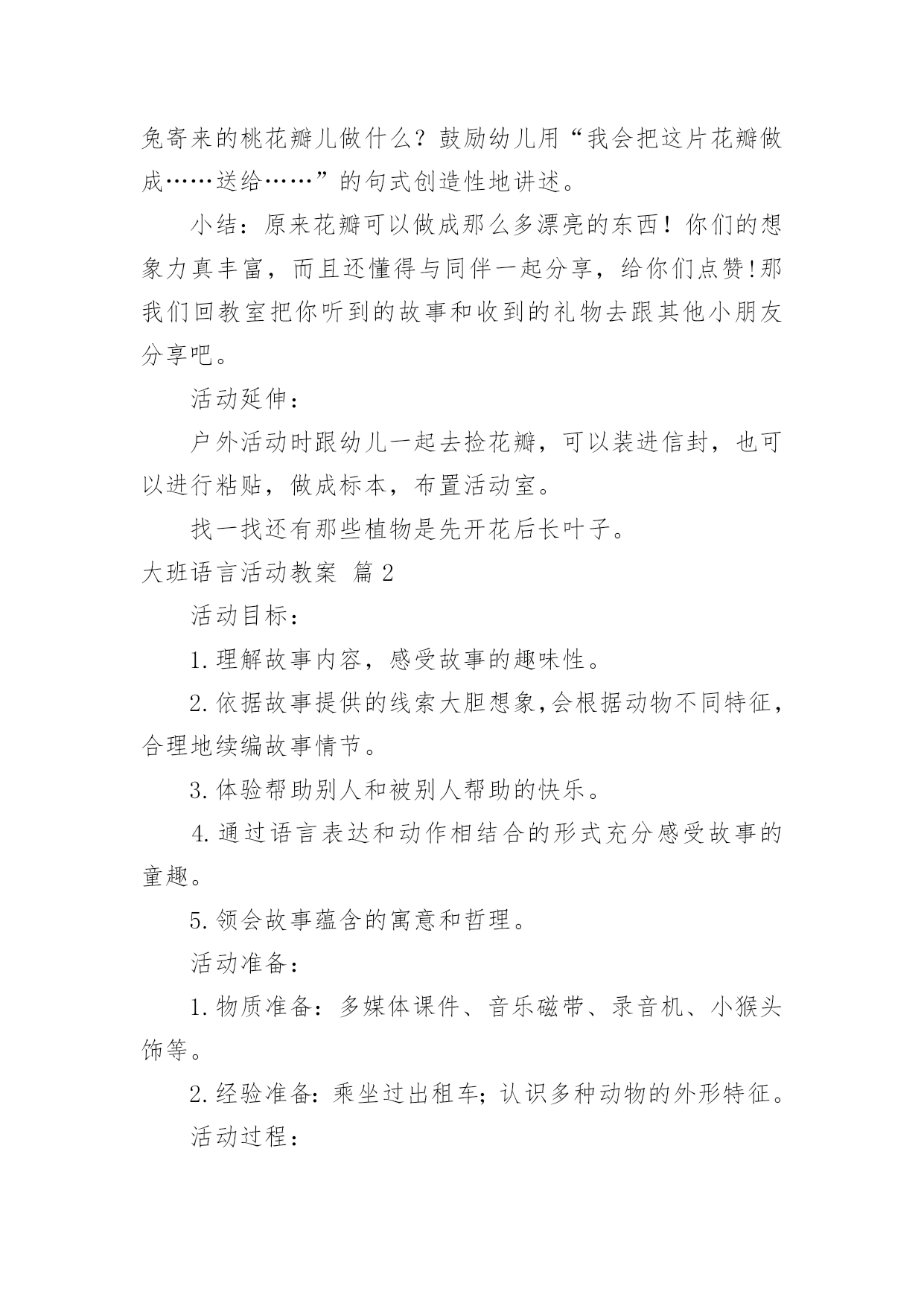 兔寄来的桃花瓣儿做什么？鼓励幼儿用“我会把这片花瓣做成……送给……”的句式创造性地讲述。

小结：原来花瓣可以做成那么多漂亮的东西！你们的想象力真丰富，而且还懂得与同伴一起分享，给你们点赞!那我们回教室把你听到的故事和收到的礼物去跟其他小朋友分享吧。

活动延伸：

户外活动时跟幼儿一起去捡花瓣，可以装进信封，也可以进行粘贴，做成标本，布置活动室。

找一找还有那些植物是先开花后长叶子。

大班语言活动教案 篇2

活动目标：

1.理解故事内容，感受故事的趣味性。

2.依据故事提供的线索大胆想象,会根据动物不同特征，合理地续编故事情节。

3.体验帮助别人和被别人帮助的快乐。

4.通过语言表达和动作相结合的形式充分感受故事的童趣。

5.领会故事蕴含的寓意和哲理。

活动准备：

1.物质准备：多媒体课件、音乐磁带、录音机、小猴头饰等。

2.经验准备：乘坐过出租车；认识多种动物的外形特征。

活动过程：